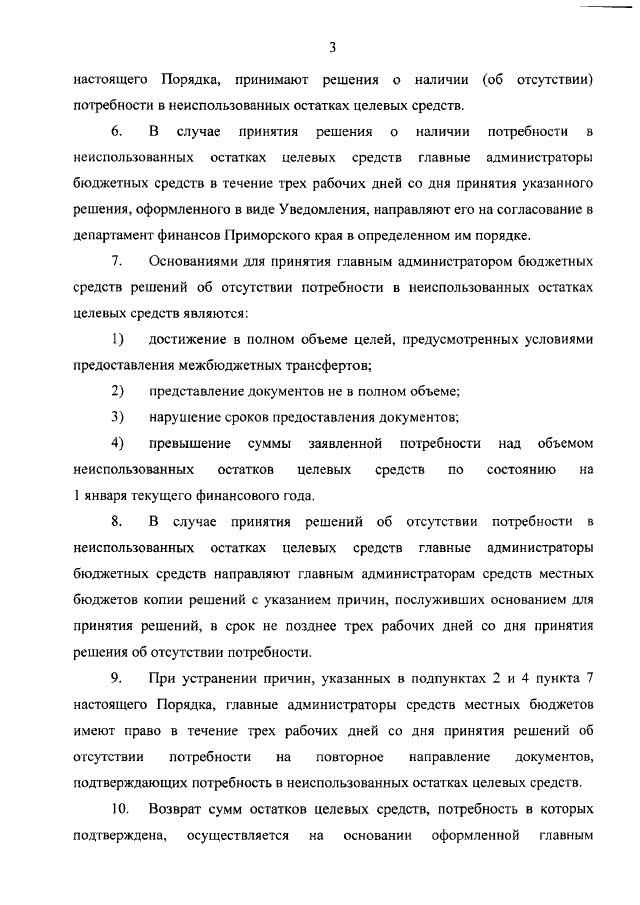 3

настоящего Порядка, принимают решения о наличии (об отсутствии) потребности в неиспользованных остатках целевых средств.

6. В случае принятия решения о наличии потребности в неиспользованных остатках целевых средств главные администраторы бюджетных средств в течение трех рабочих дней со дня принятия указанного решения, оформленного в виде Уведомления, направляют его на согласование в департамент финансов Приморского края в определенном им порядке.

7. Основаниями для принятия главным администратором бюджетных средств решений об отсутствии потребности в неиспользованных остатках целевых средств являются:

1) достижение в полном объеме целей, предусмотренных условиями предоставления межбюджетных трансфертов;

2) представление документов не в полном объеме;

3) нарушение сроков предоставления документов;

4) превышение суммы заявленной потребности над объемом неиспользованных остатков целевых средств по состоянию на 1 января текущего финансового года.

8. В случае принятия решений об отсутствии потребности в неиспользованных остатках целевых средств главные администраторы бюджетных средств направляют главным администраторам средств местных бюджетов копии решений с указанием причин, послуживших основанием для принятия решений, в срок не позднее трех рабочих дней со дня принятия решения об отсутствии потребности.

9. При устранении причин, указанных в подпунктах 2 и 4 пункта 7 настоящего Порядка, главные администраторы средств местных бюджетов имеют право в течение трех рабочих дней со дня принятия решений об отсутствии потребности на повторное направление документов, подтверждающих потребность в неиспользованных остатках целевых средств.

10. Возврат сумм остатков целевых средств, потребность в которых подтверждена, осуществляется на основании оформленной главным